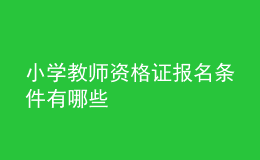 小学教师资格证报名条件有哪些